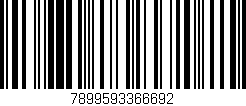 7899593366692